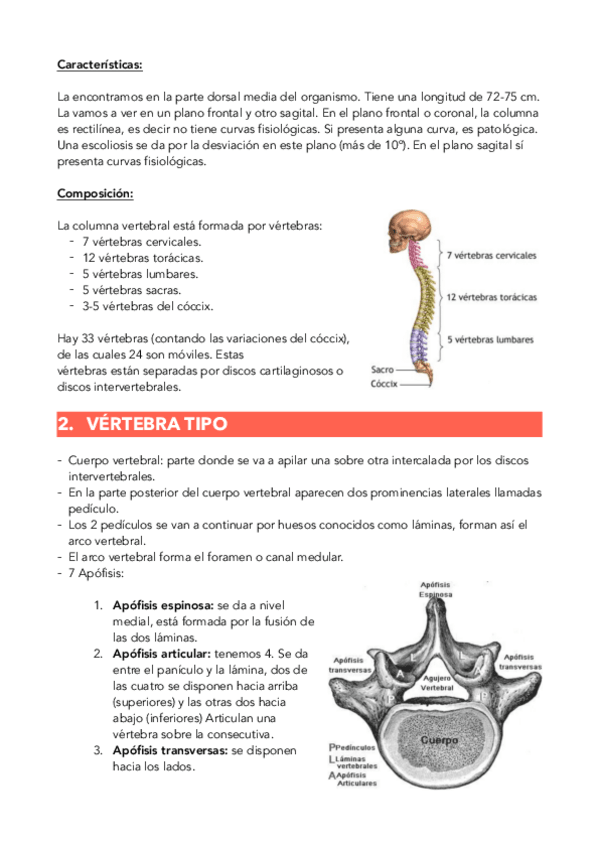 Características:

La encontramos en la parte dorsal media del organismo. Tiene una longitud de 72-75 cm. La vamos a ver en un plano frontal y otro sagital. En el plano frontal o coronal, la columna es rectilínea, es decir no tiene curvas fisiológicas. Si presenta alguna curva, es patológica. Una escoliosis se da por la desviación en este plano (más de 10º). En el plano sagital sí presenta curvas fisiológicas.

Composición:

La columna vertebral está formada por vértebras:
- 7 vértebras cervicales.
- 12 vértebras torácicas.
- 5 vértebras lumbares.
- 5 vértebras sacras.
- 3-5 vértebras del cóccix.

Hay 33 vértebras (contando las variaciones del cóccix), de las cuales 24 son móviles. Estas vértebras están separadas por discos cartilaginosos o discos intervertebrales.

7 vértebras cervicales
12 vértebras torácicas
5 vértebras lumbares
Sacro
Cóccix

2. VÉRTEBRA TIPO

- Cuerpo vertebral: parte donde se va a apilar una sobre otra intercalada por los discos intervertebrales.
- En la parte posterior del cuerpo vertebral aparecen dos prominencias laterales llamadas pedículo.
- Los 2 pedículos se van a continuar por huesos conocidos como láminas, forman así el arco vertebral.
- El arco vertebral forma el foramen o canal medular.
- 7 Apófisis:

1. Apófisis espinosa: se da a nivel medial, está formada por la fusión de las dos láminas.
2. Apófisis articular: tenemos 4. Se da entre el panículo y la lámina, dos de las cuatro se disponen hacia arriba (superiores) y las otras dos hacia abajo (inferiores) Articulan una vértebra sobre la consecutiva.
3. Apófisis transversas: se disponen hacia los lados.

Apófisis Espinosa
Apófisis transversas
Apófisis transversas
Agujero Vertebral
L
L
A
A
P
P
Cuerpo
P Pedínculos
L Láminas vertebrales
A Apófisis Articulares